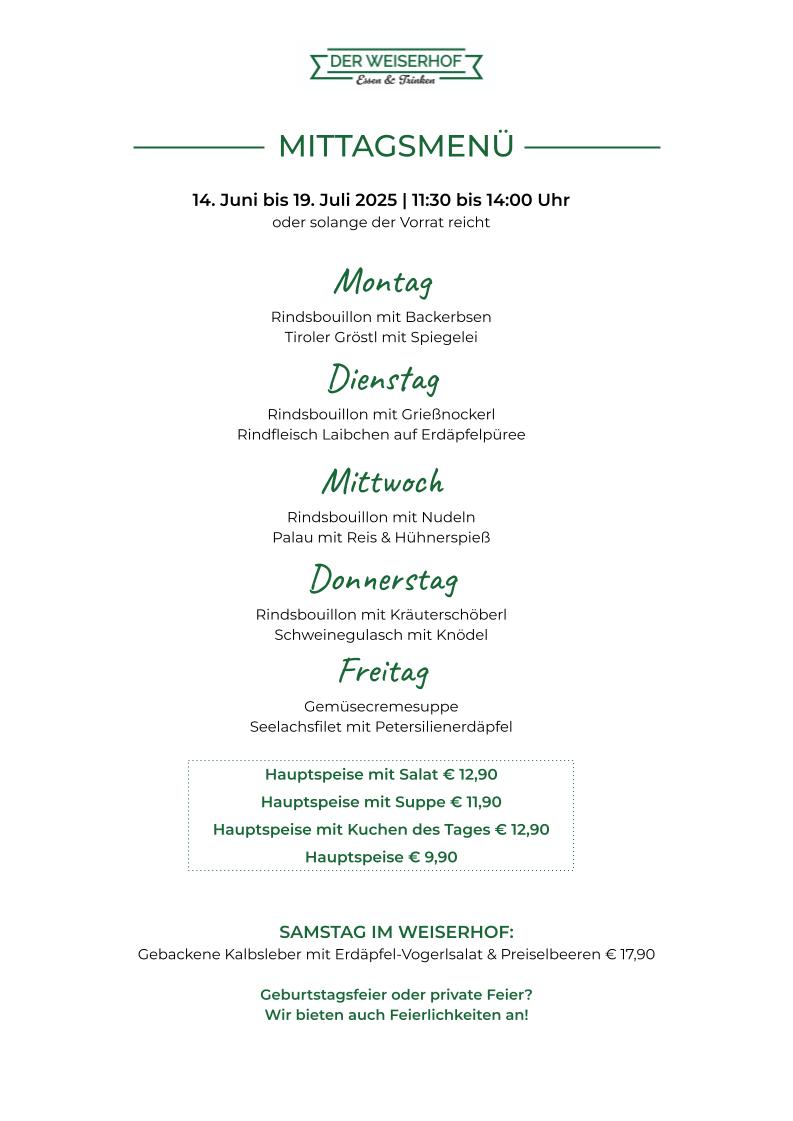 DER WEISERHOF
Essen & Trinken

MITTAGSMENÜ

14. Juni bis 19. Juli 2025 | 11:30 bis 14:00 Uhr
oder solange der Vorrat reicht

Montag
Rindsbouillon mit Backerbsen
Tiroler Gröstl mit Spiegelei

Dienstag
Rindsbouillon mit Grießnockerl
Rindfleisch Laibchen auf Erdäpfelpüree

Mittwoch
Rindsbouillon mit Nudeln
Palau mit Reis & Hühnerspieß

Donnerstag
Rindsbouillon mit Kräuterschöberl
Schweinegulasch mit Knödel

Freitag
Gemüsecremesuppe
Seelachsfilet mit Petersilienerdäpfel

Hauptspeise mit Salat € 12,90
Hauptspeise mit Suppe € 11,90
Hauptspeise mit Kuchen des Tages € 12,90
Hauptspeise € 9,90

SAMSTAG IM WEISERHOF:
Gebackene Kalbsleber mit Erdäpfel-Vogerlsalat & Preiselbeeren € 17,90

Geburtstagsfeier oder private Feier?
Wir bieten auch Feierlichkeiten an!